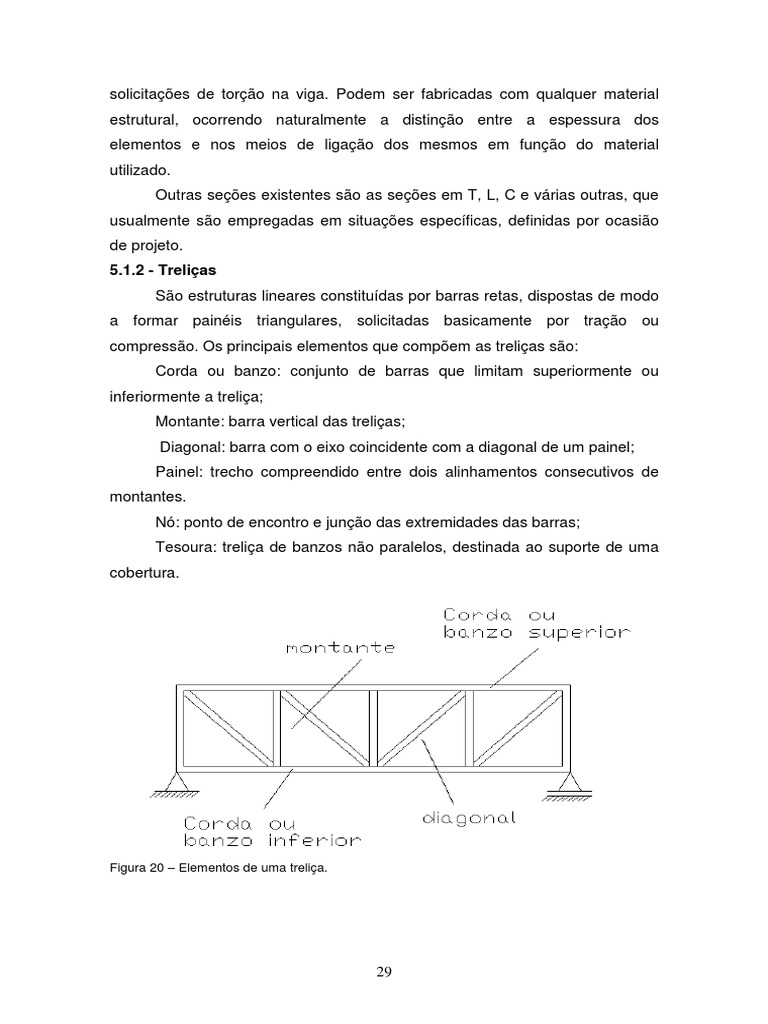 solicitações de torção na viga. Podem ser fabricadas com qualquer material estrutural, ocorrendo naturalmente a distinção entre a espessura dos elementos e nos meios de ligação dos mesmos em função do material utilizado.

Outras seções existentes são as seções em T, L, C e várias outras, que usualmente são empregadas em situações específicas, definidas por ocasião de projeto.

5.1.2 - Treliças

São estruturas lineares constituídas por barras retas, dispostas de modo a formar painéis triangulares, solicitadas basicamente por tração ou compressão. Os principais elementos que compõem as treliças são:

Corda ou banzo: conjunto de barras que limitam superiormente ou inferiormente a treliça;

Montante: barra vertical das treliças;

Diagonal: barra com o eixo coincidente com a diagonal de um painel;

Painel: trecho compreendido entre dois alinhamentos consecutivos de montantes.

Nó: ponto de encontro e junção das extremidades das barras;

Tesoura: treliça de banzos não paralelos, destinada ao suporte de uma cobertura.

Corda ou banzo superior

montante

Corda ou banzo inferior

diagonal

Figura 20 – Elementos de uma treliça.

29